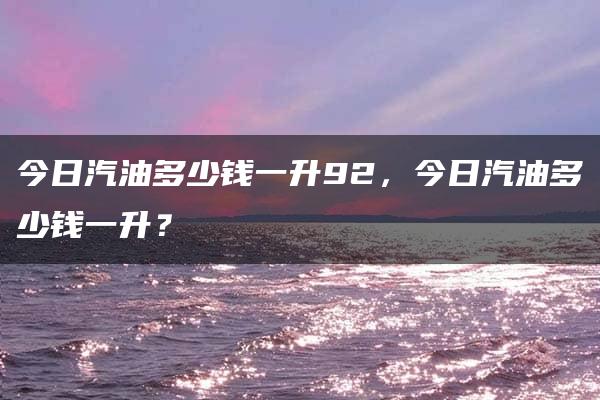 今日汽油多少钱一升92，今日汽油多少钱一升？